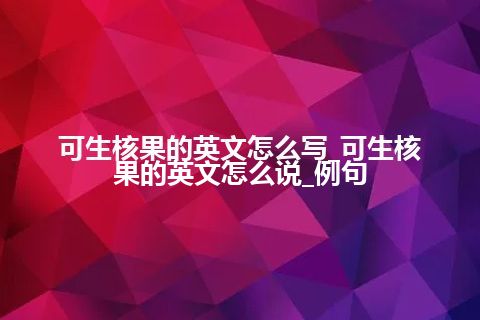 可生核果的英文怎么写_可生核果的英文怎么说_例句